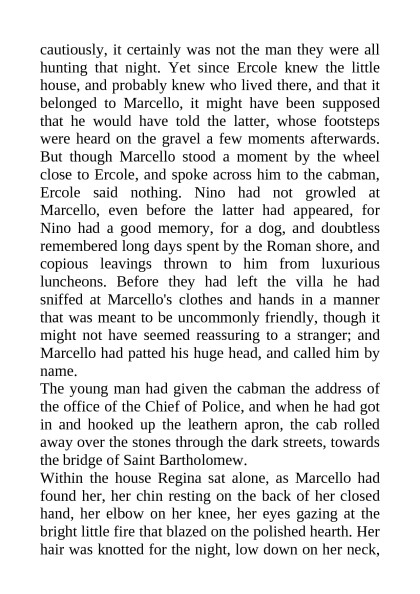 cautiously, it certainly was not the man they were all hunting that night. Yet since Ercole knew the little house, and probably knew who lived there, and that it belonged to Marcello, it might have been supposed that he would have told the latter, whose footsteps were heard on the gravel a few moments afterwards. But though Marcello stood a moment by the wheel close to Ercole, and spoke across him to the cabman, Ercole said nothing. Nino had not growled at Marcello, even before the latter had appeared, for Nino had a good memory, for a dog, and doubtless remembered long days spent by the Roman shore, and copious leavings thrown to him from luxurious luncheons. Before they had left the villa he had sniffed at Marcello's clothes and hands in a manner that was meant to be uncommonly friendly, though it might not have seemed reassuring to a stranger; and Marcello had patted his huge head, and called him by name.

The young man had given the cabman the address of the office of the Chief of Police, and when he had got in and hooked up the leathern apron, the cab rolled away over the stones through the dark streets, towards the bridge of Saint Bartholomew.

Within the house Regina sat alone, as Marcello had found her, her chin resting on the back of her closed hand, her elbow on her knee, her eyes gazing at the bright little fire that blazed on the polished hearth. Her hair was knotted for the night, low down on her neck,